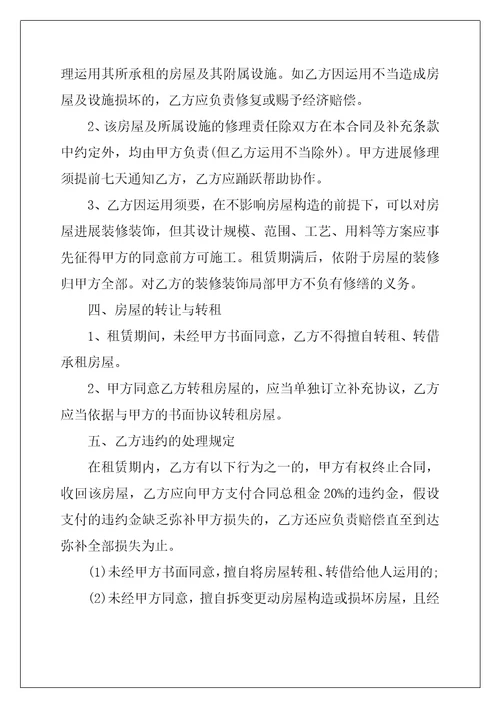 理运用其所承租的房屋及其附属设施。如乙方因运用不当造成房屋及设施损坏的，乙方应负责修复或赐予经济赔偿。

2、该房屋及所属设施的修理责任除双方在本合同及补充条款中约定外，均由甲方负责(但乙方运用不当除外)。甲方进展修理须提前七天通知乙方，乙方应踊跃帮助协作。

3、乙方因运用须要，在不影响房屋构造的前提下，可以对房屋进展装修装饰，但其设计规模、范围、工艺、用料等方案应事先征得甲方的同意前方可施工。租赁期满后，依附于房屋的装修归甲方全部。对乙方的装修装饰局部甲方不负有修缮的义务。

四、房屋的转让与转租

1、租赁期间，未经甲方书面同意，乙方不得擅自转租、转借承租房屋。

2、甲方同意乙方转租房屋的，应当单独订立补充协议，乙方应当依据与甲方的书面协议转租房屋。

五、乙方违约的处理规定

在租赁期内，乙方有以下行为之一的，甲方有权终止合同，收回该房屋，乙方应向甲方支付合同总租金 20%的违约金，假设支付的违约金缺乏弥补甲方损失的，乙方还应负责赔偿直至到达弥补全部损失为止。

(1)未经甲方书面同意，擅自将房屋转租、转借给他人运用的;

(2)未经甲方同意，擅自拆变更动房屋构造或损坏房屋，且经